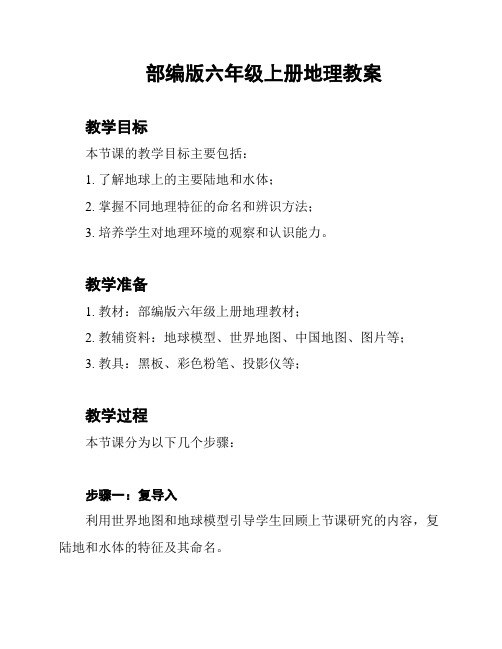 部编版六年级上册地理教案

教学目标

本节课的教学目标主要包括：

1. 了解地球上的主要陆地和水体；

2. 掌握不同地理特征的命名和辨识方法；

3. 培养学生对地理环境的观察和认识能力。

教学准备

1. 教材：部编版六年级上册地理教材；

2. 教辅资料：地球模型、世界地图、中国地图、图片等；

3. 教具：黑板、彩色粉笔、投影仪等；

教学过程

本节课分为以下几个步骤：

步骤一：复导入

利用世界地图和地球模型引导学生回顾上节课研究的内容，复陆地和水体的特征及其命名。